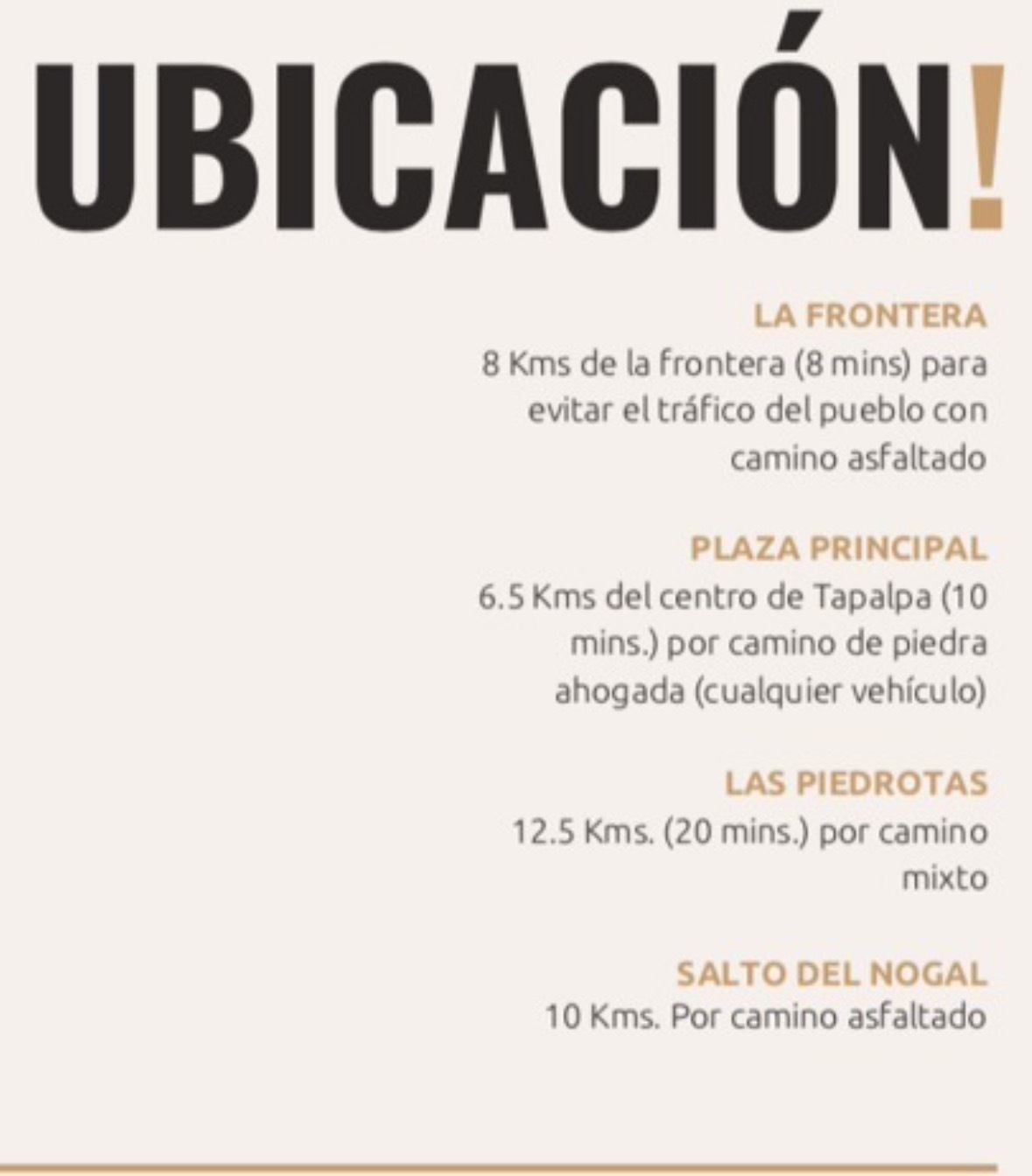 UBICACIÓN!

LA FRONTERA
8 Kms de la frontera (8 mins) para evitar el tráfico del pueblo con camino asfaltado

PLAZA PRINCIPAL
6.5 Kms del centro de Tapalpa (10 mins.) por camino de piedra ahogada (cualquier vehículo)

LAS PIEDROTAS
12.5 Kms. (20 mins.) por camino mixto

SALTO DEL NOGAL
10 Kms. Por camino asfaltado